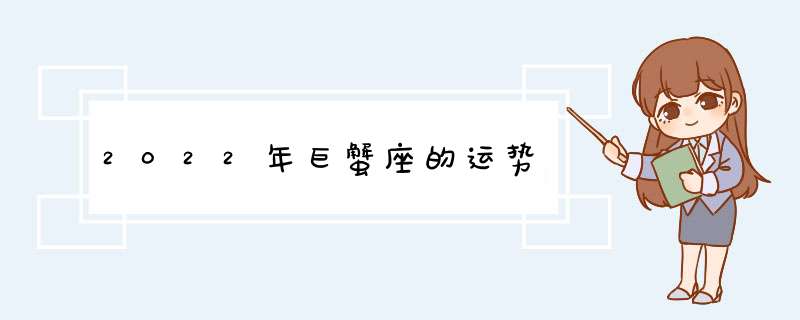 2022年巨蟹座的运势